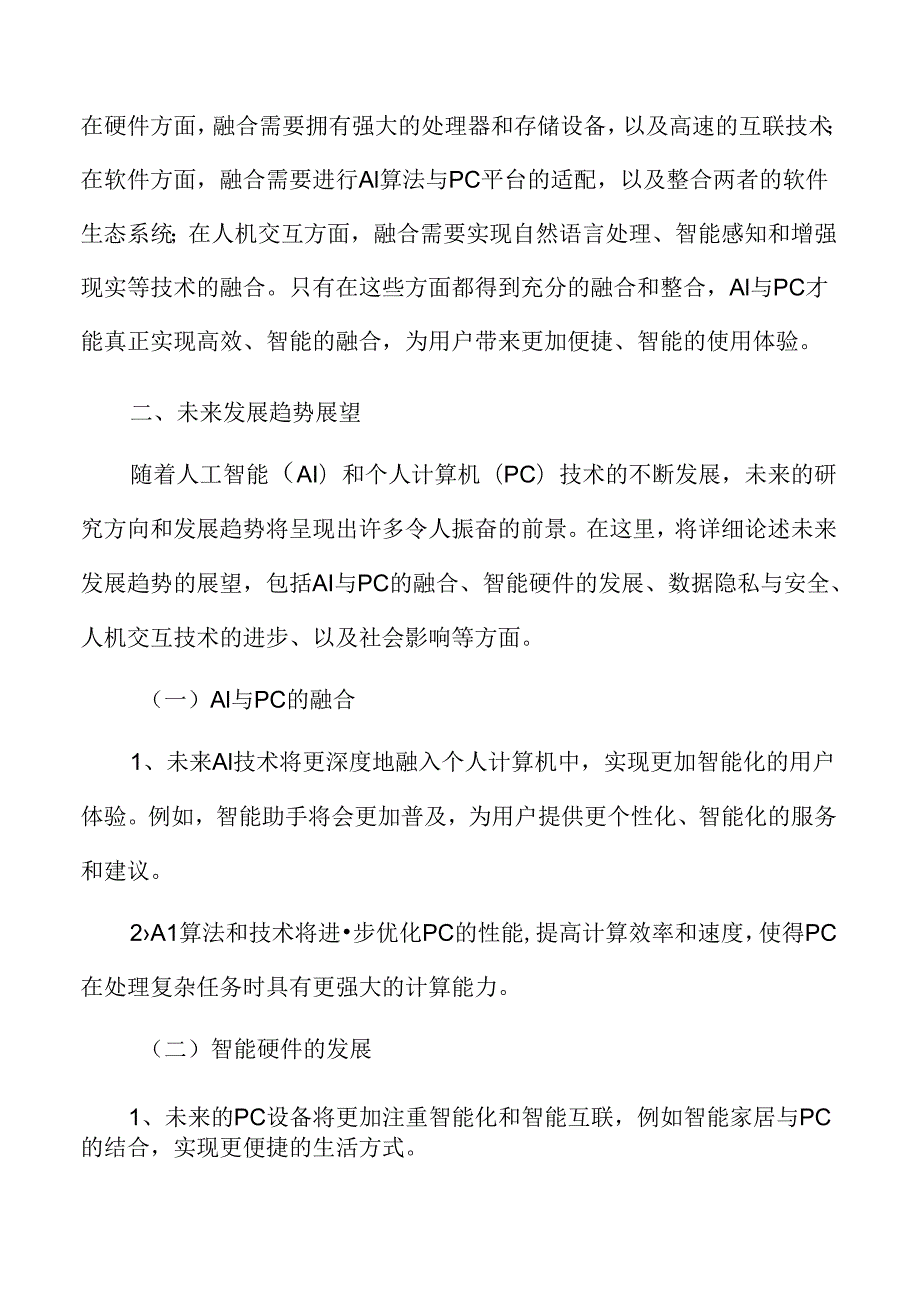 在硬件方面，融合需要拥有强大的处理器和存储设备，以及高速的互联技术;在软件方面，融合需要进行AI算法与PC平台的适配，以及整合两者的软件生态系统;在人机交互方面，融合需要实现自然语言处理、智能感知和增强现实等技术的融合。只有在这些方面都得到充分的融合和整合，AI与PC才能真正实现高效、智能的融合，为用户带来更加便捷、智能的使用体验。

二、未来发展趋势展望

随着人工智能（AI）和个人计算机（PC）技术的不断发展，未来的研究方向和发展趋势将呈现出许多令人振奋的前景。在这里，将详细论述未来发展趋势的展望，包括AI与PC的融合、智能硬件的发展、数据隐私与安全、人机交互技术的进步、以及社会影响等方面。

（一）AI与PC的融合

1、未来AI技术将更深度地融入个人计算机中，实现更加智能化的用户体验。例如，智能助手将会更加普及，为用户提供更个性化、智能化的服务和建议。

2›A1算法和技术将进•步优化PC的性能，提高计算效率和速度，使得PC在处理复杂任务时具有更强大的计算能力。

（二）智能硬件的发展

1、未来的PC设备将更加注重智能化和智能互联，例如智能家居与PC的结合，实现更便捷的生活方式。